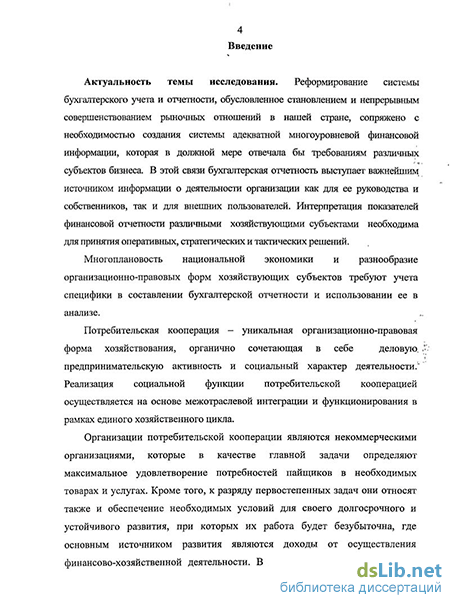 4

Введение

Актуальность темы исследования. Реформирование системы бухгалтерского учета и отчетности, обусловленное становлением и непрерывным совершенствованием рыночных отношений в нашей стране, сопряжено с необходимостью создания системы адекватной многоуровневой финансовой информации, которая в должной мере отвечала бы требованиям различных субъектов бизнеса. В этой связи бухгалтерская отчетность выступает важнейшим источником информации о деятельности организации как для ее руководства и собственников, так и для внешних пользователей. Интерпретация показателей финансовой отчетности различными хозяйствующими субъектами необходима для принятия оперативных, стратегических и тактических решений.

Многоплановость национальной экономики и разнообразие организационно-правовых форм хозяйствующих субъектов требуют учета специфики в составлении бухгалтерской отчетности и использовании ее в анализе.

Потребительская кооперация – уникальная организационно-правовая форма хозяйствования, органично сочетающая в себе деловую предпринимательскую активность и социальный характер деятельности. Реализация социальной функции потребительской кооперацией осуществляется на основе межотраслевой интеграции и функционирования в рамках единого хозяйственного цикла.

Организации потребительской кооперации являются некоммерческими организациями, которые в качестве главной задачи определяют максимальное удовлетворение потребностей пайщиков в необходимых товарах и услугах. Кроме того, к разряду первостепенных задач они относят также и обеспечение необходимых условий для своего долгосрочного и устойчивого развития, при которых их работа будет безубыточна, где основным источником развития являются доходы от осуществления финансово-хозяйственной деятельности. В

dsLib.net
библиотека диссертаций